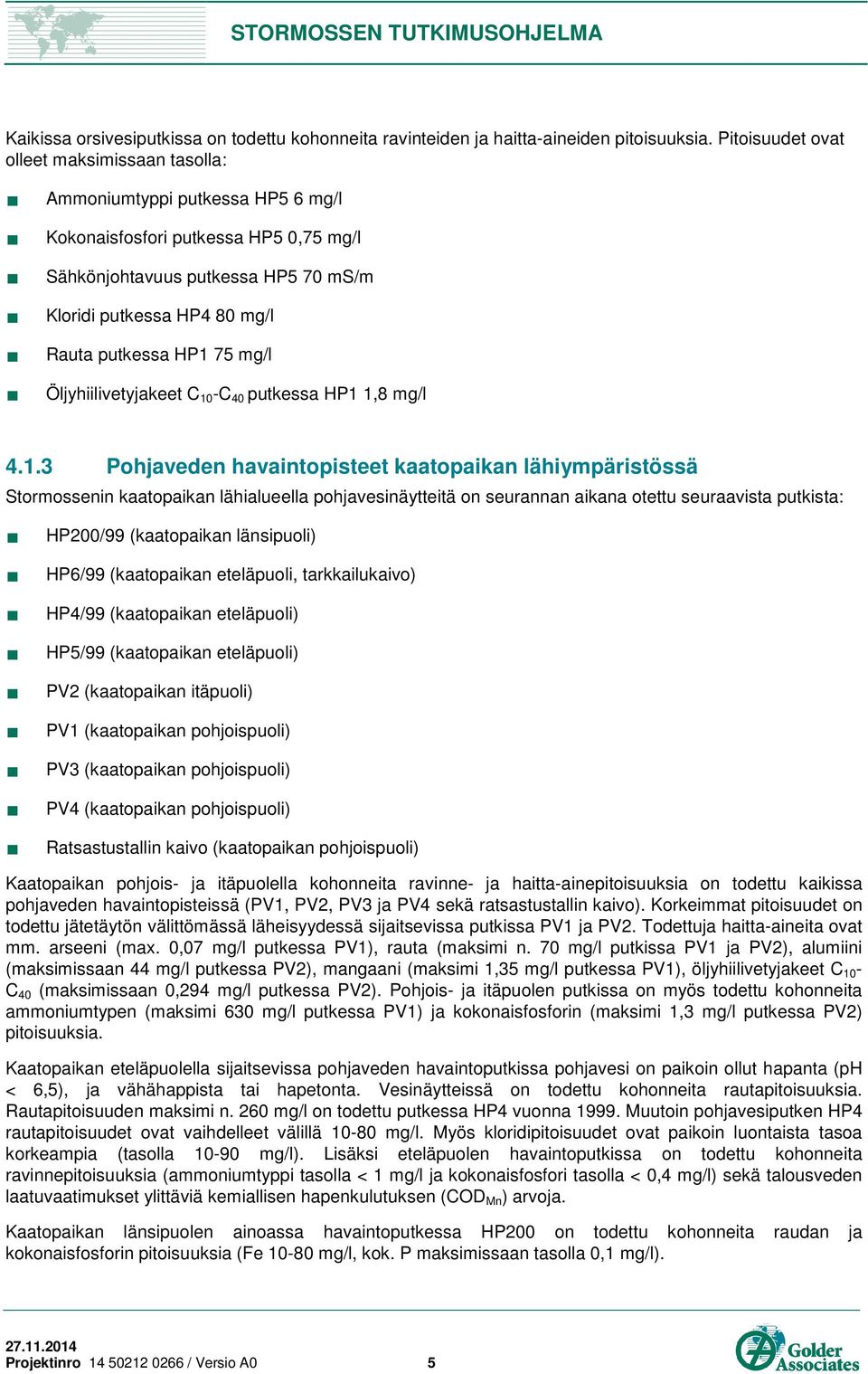 STORMOSSEN TUTKIMUSOHJELMA

Kaikissa orsivesiputkissa on todettu kohonneita ravinteiden ja haitta-aineiden pitoisuuksia. Pitoisuudet ovat olleet maksimissaan tasolla:

Ammoniumtyppi putkessa HP5 6 mg/l

Kokonaisfosfori putkessa HP5 0,75 mg/l

Sähkönjohtavuus putkessa HP5 70 mS/m

Kloridi putkessa HP4 80 mg/l

Rauta putkessa HP1 75 mg/l

Öljyhiilivetyjakeet $C_{10}$-$C_{40}$ putkessa HP1 1,8 mg/l

4.1.3 Pohjaveden havaintopisteet kaatopaikan lähiympäristössä

Stormossenin kaatopaikan lähialueella pohjavesinäytteitä on seurannan aikana otettu seuraavista putkista:

HP200/99 (kaatopaikan länsipuoli)

HP6/99 (kaatopaikan eteläpuoli, tarkkailukaivo)

HP4/99 (kaatopaikan eteläpuoli)

HP5/99 (kaatopaikan eteläpuoli)

PV2 (kaatopaikan itäpuoli)

PV1 (kaatopaikan pohjoispuoli)

PV3 (kaatopaikan pohjoispuoli)

PV4 (kaatopaikan pohjoispuoli)

Ratsastustallin kaivo (kaatopaikan pohjoispuoli)

Kaatopaikan pohjois- ja itäpuolella kohonneita ravinne- ja haitta-ainepitoisuuksia on todettu kaikissa pohjaveden havaintopisteissä (PV1, PV2, PV3 ja PV4 sekä ratsastustallin kaivo). Korkeimmat pitoisuudet on todettu jätetäytön välittömässä läheisyydessä sijaitsevissa putkissa PV1 ja PV2. Todettuja haitta-aineita ovat mm. arseeni (max. 0,07 mg/l putkessa PV1), rauta (maksimi n. 70 mg/l putkissa PV1 ja PV2), alumiini (maksimissaan 44 mg/l putkessa PV2), mangaani (maksimi 1,35 mg/l putkessa PV1), öljyhiilivetyjakeet $C_{10}$-$C_{40}$ (maksimissaan 0,294 mg/l putkessa PV2). Pohjois- ja itäpuolen putkissa on myös todettu kohonneita ammoniumtypen (maksimi 630 mg/l putkessa PV1) ja kokonaisfosforin (maksimi 1,3 mg/l putkessa PV2) pitoisuuksia.

Kaatopaikan eteläpuolella sijaitsevissa pohjaveden havaintoputkissa pohjavesi on paikoin ollut hapanta (pH < 6,5), ja vähähappista tai hapetonta. Vesinäytteissä on todettu kohonneita rautapitoisuuksia. Rautapitoisuuden maksimi n. 260 mg/l on todettu putkessa HP4 vuonna 1999. Muutoin pohjavesiputken HP4 rautapitoisuudet ovat vaihdelleet välillä 10-80 mg/l. Myös kloridipitoisuudet ovat paikoin luontaista tasoa korkeampia (tasolla 10-90 mg/l). Lisäksi eteläpuolen havaintoputkissa on todettu kohonneita ravinnepitoisuuksia (ammoniumtyppi tasolla < 1 mg/l ja kokonaisfosfori tasolla < 0,4 mg/l) sekä talousveden laatuvaatimukset ylittäviä kemiallisen hapenkulutuksen ($COD_{Mn}$) arvoja.

Kaatopaikan länsipuolen ainoassa havaintoputkessa HP200 on todettu kohonneita raudan ja kokonaisfosforin pitoisuuksia (Fe 10-80 mg/l, kok. P maksimissaan tasolla 0,1 mg/l).

27.11.2014
Projektinro 14 50212 0266 / Versio A0 5

Golder Associates